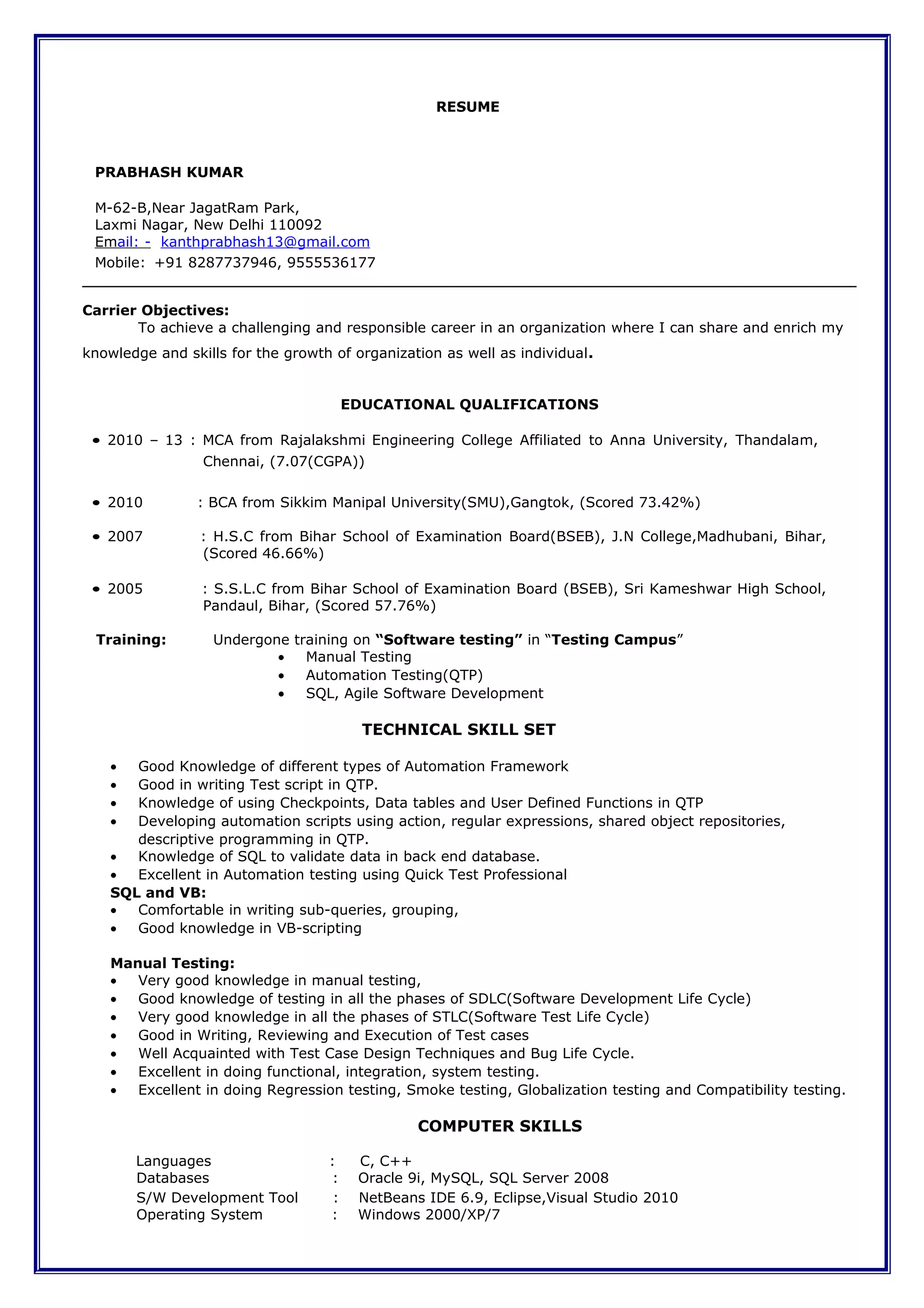 RESUME

PRABHASH KUMAR

M-62-B,Near JagatRam Park,
Laxmi Nagar, New Delhi 110092
Email: - kanthprabhash13@gmail.com
Mobile: +91 8287737946, 9555536177

Carrier Objectives:

To achieve a challenging and responsible career in an organization where I can share and enrich my knowledge and skills for the growth of organization as well as individual.

EDUCATIONAL QUALIFICATIONS

• 2010 – 13 : MCA from Rajalakshmi Engineering College Affiliated to Anna University, Thandalam, Chennai, (7.07(CGPA))

• 2010 : BCA from Sikkim Manipal University(SMU),Gangtok, (Scored 73.42%)

• 2007 : H.S.C from Bihar School of Examination Board(BSEB), J.N College,Madhubani, Bihar, (Scored 46.66%)

• 2005 : S.S.L.C from Bihar School of Examination Board (BSEB), Sri Kameshwar High School, Pandaul, Bihar, (Scored 57.76%)

Training: Undergone training on "Software testing" in "Testing Campus"
• Manual Testing
• Automation Testing(QTP)
• SQL, Agile Software Development

TECHNICAL SKILL SET

• Good Knowledge of different types of Automation Framework
• Good in writing Test script in QTP.
• Knowledge of using Checkpoints, Data tables and User Defined Functions in QTP
• Developing automation scripts using action, regular expressions, shared object repositories, descriptive programming in QTP.
• Knowledge of SQL to validate data in back end database.
• Excellent in Automation testing using Quick Test Professional

SQL and VB:
• Comfortable in writing sub-queries, grouping,
• Good knowledge in VB-scripting

Manual Testing:
• Very good knowledge in manual testing,
• Good knowledge of testing in all the phases of SDLC(Software Development Life Cycle)
• Very good knowledge in all the phases of STLC(Software Test Life Cycle)
• Good in Writing, Reviewing and Execution of Test cases
• Well Acquainted with Test Case Design Techniques and Bug Life Cycle.
• Excellent in doing functional, integration, system testing.
• Excellent in doing Regression testing, Smoke testing, Globalization testing and Compatibility testing.

COMPUTER SKILLS

Languages : C, C++
Databases : Oracle 9i, MySQL, SQL Server 2008
S/W Development Tool : NetBeans IDE 6.9, Eclipse,Visual Studio 2010
Operating System : Windows 2000/XP/7